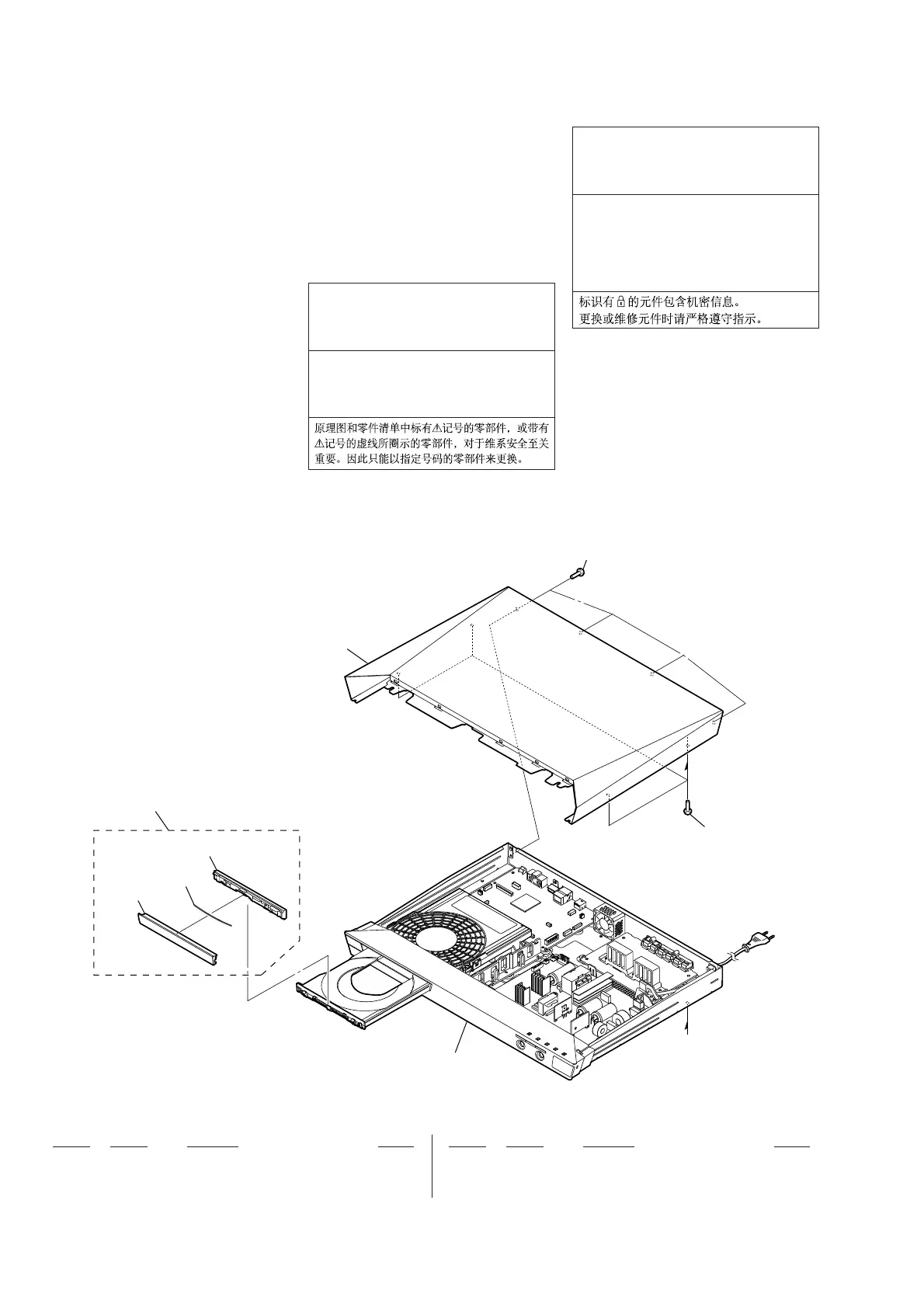 标识有🔒的元件包含机密信息。
更换或维修元件时请严格遵守指示。

原理图和零件清单中标有⚠记号的零部件，或带有⚠记号的虚线所圈示的零部件，对于维系安全至关重要。因此只能以指定号码的零部件来更换。